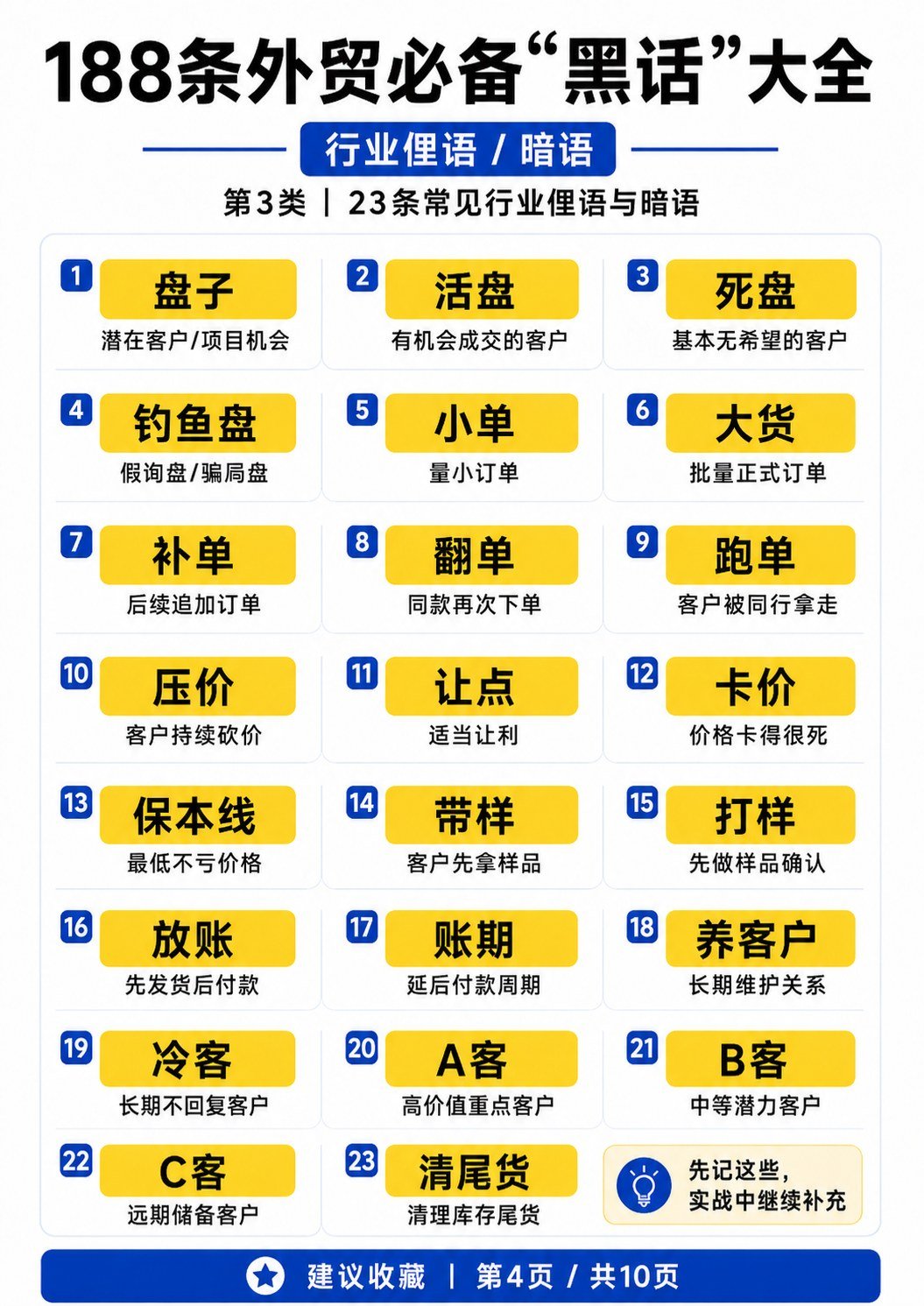 188条外贸必备“黑话”大全

行业俚语 / 暗语

第3类 | 23条常见行业俚语与暗语

1
盘子
潜在客户/项目机会

2
活盘
有机会成交的客户

3
死盘
基本无希望的客户

4
钓鱼盘
假询盘/骗局盘

5
小单
量小订单

6
大货
批量正式订单

7
补单
后续追加订单

8
翻单
同款再次下单

9
跑单
客户被同行拿走

10
压价
客户持续砍价

11
让点
适当让利

12
卡价
价格卡得很死

13
保本线
最低不亏价格

14
带样
客户先拿样品

15
打样
先做样品确认

16
放账
先发货后付款

17
账期
延后付款周期

18
养客户
长期维护关系

19
冷客
长期不回复客户

20
A客
高价值重点客户

21
B客
中等潜力客户

22
C客
远期储备客户

23
清尾货
清理库存尾货

先记这些，
实战中继续补充

建议收藏 | 第4页 / 共10页